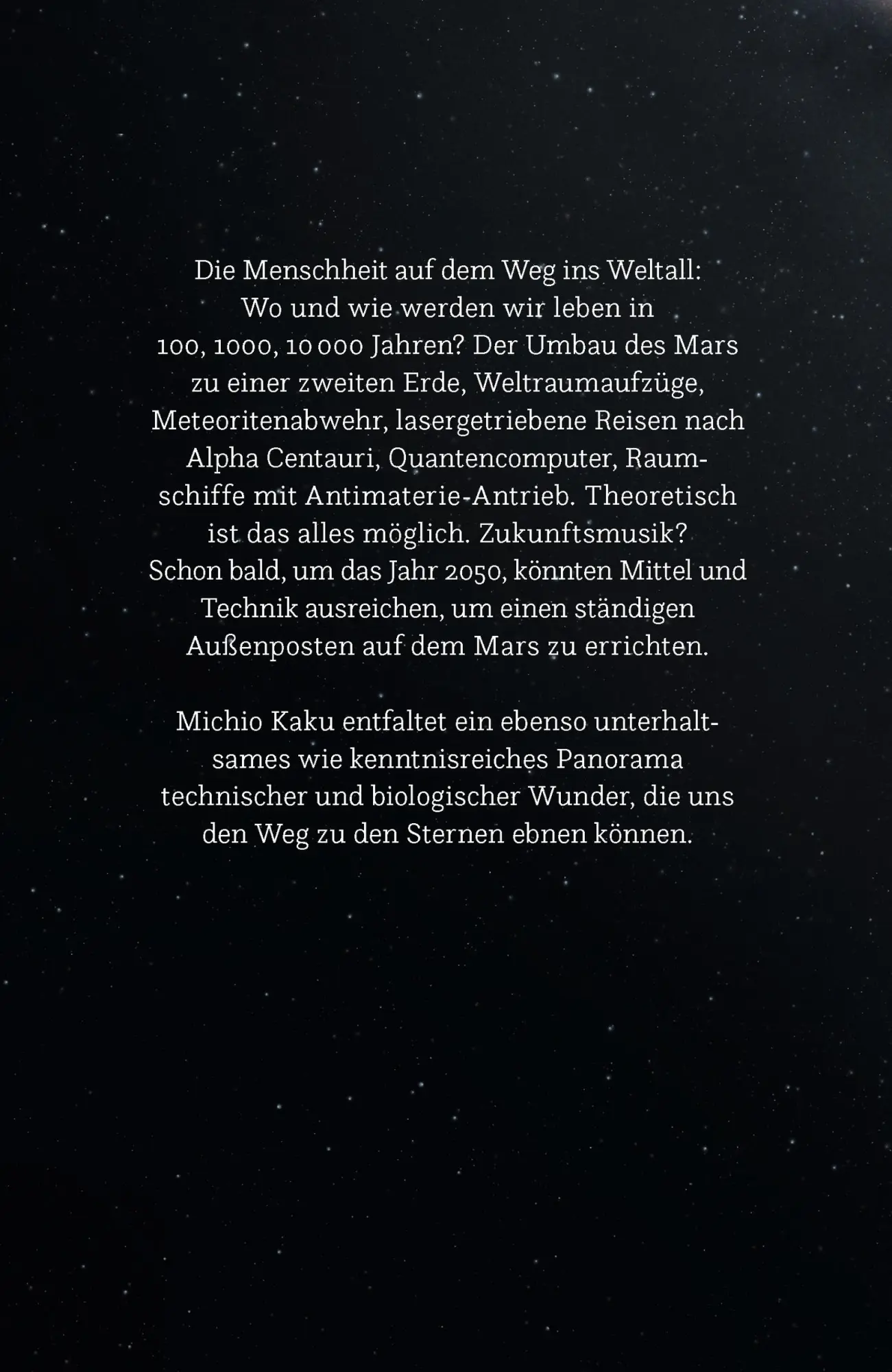 Die Menschheit auf dem Weg ins Weltall: Wo und wie werden wir leben in 100, 1000, 10 000 Jahren? Der Umbau des Mars zu einer zweiten Erde, Weltraumaufzüge, Meteoritenabwehr, lasergetriebene Reisen nach Alpha Centauri, Quantencomputer, Raumschiffe mit Antimaterie-Antrieb. Theoretisch ist das alles möglich. Zukunftsmusik? Schon bald, um das Jahr 2050, könnten Mittel und Technik ausreichen, um einen ständigen Außenposten auf dem Mars zu errichten.

Michio Kaku entfaltet ein ebenso unterhaltsames wie kenntnisreiches Panorama technischer und biologischer Wunder, die uns den Weg zu den Sternen ebnen können.